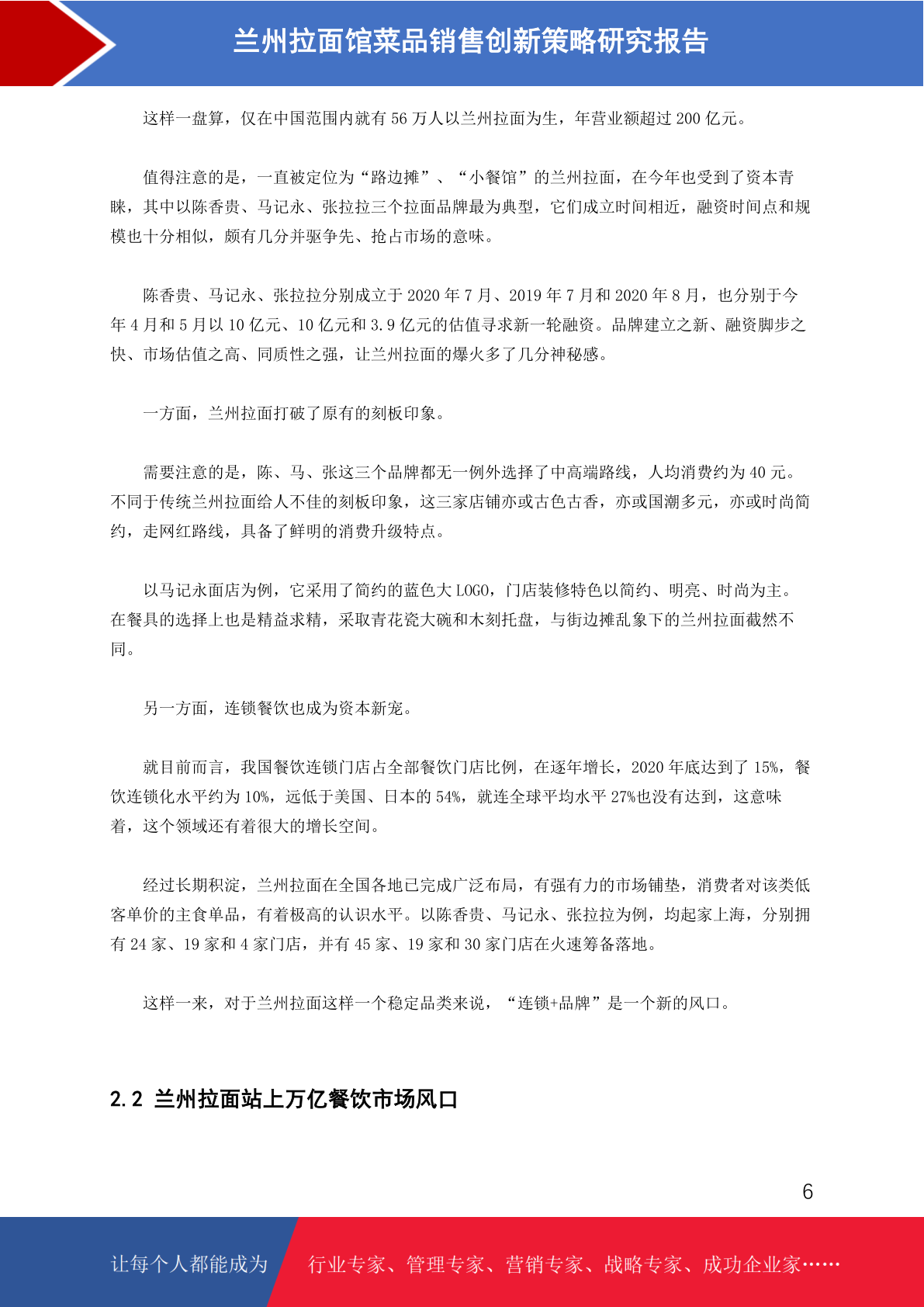 兰州拉面馆菜品销售创新策略研究报告

这样一盘算，仅在中国范围内就有 56 万人以兰州拉面为生，年营业额超过 200 亿元。

值得注意的是，一直被定位为“路边摊”、“小餐馆”的兰州拉面，在今年也受到了资本青睐，其中以陈香贵、马记永、张拉拉三个拉面品牌最为典型，它们成立时间相近，融资时间点和规模也十分相似，颇有几分并驱争先、抢占市场的意味。

陈香贵、马记永、张拉拉分别成立于 2020 年 7 月、2019 年 7 月和 2020 年 8 月，也分别于今年 4 月和 5 月以 10 亿元、10 亿元和 3.9 亿元的估值寻求新一轮融资。品牌建立之新、融资脚步之快、市场估值之高、同质性之强，让兰州拉面的爆火多了几分神秘感。

一方面，兰州拉面打破了原有的刻板印象。

需要注意的是，陈、马、张这三个品牌都无一例外选择了中高端路线，人均消费约为 40 元。不同于传统兰州拉面给人不佳的刻板印象，这三家店铺亦或古色古香，亦或国潮多元，亦或时尚简约，走网红路线，具备了鲜明的消费升级特点。

以马记永面店为例，它采用了简约的蓝色大 LOGO，门店装修特色以简约、明亮、时尚为主。在餐具的选择上也是精益求精，采取青花瓷大碗和木刻托盘，与街边摊乱象下的兰州拉面截然不同。

另一方面，连锁餐饮也成为资本新宠。

就目前而言，我国餐饮连锁门店占全部餐饮门店比例，在逐年增长，2020 年底达到了 15%，餐饮连锁化水平约为 10%，远低于美国、日本的 54%，就连全球平均水平 27%也没有达到，这意味着，这个领域还有着很大的增长空间。

经过长期积淀，兰州拉面在全国各地已完成广泛布局，有强有力的市场铺垫，消费者对该类低客单价的主食单品，有着极高的认识水平。以陈香贵、马记永、张拉拉为例，均起家上海，分别拥有 24 家、19 家和 4 家门店，并有 45 家、19 家和 30 家门店在火速筹备落地。

这样一来，对于兰州拉面这样一个稳定品类来说，“连锁+品牌”是一个新的风口。

2.2 兰州拉面站上万亿餐饮市场风口

6

让每个人都能成为 行业专家、管理专家、营销专家、战略专家、成功企业家……